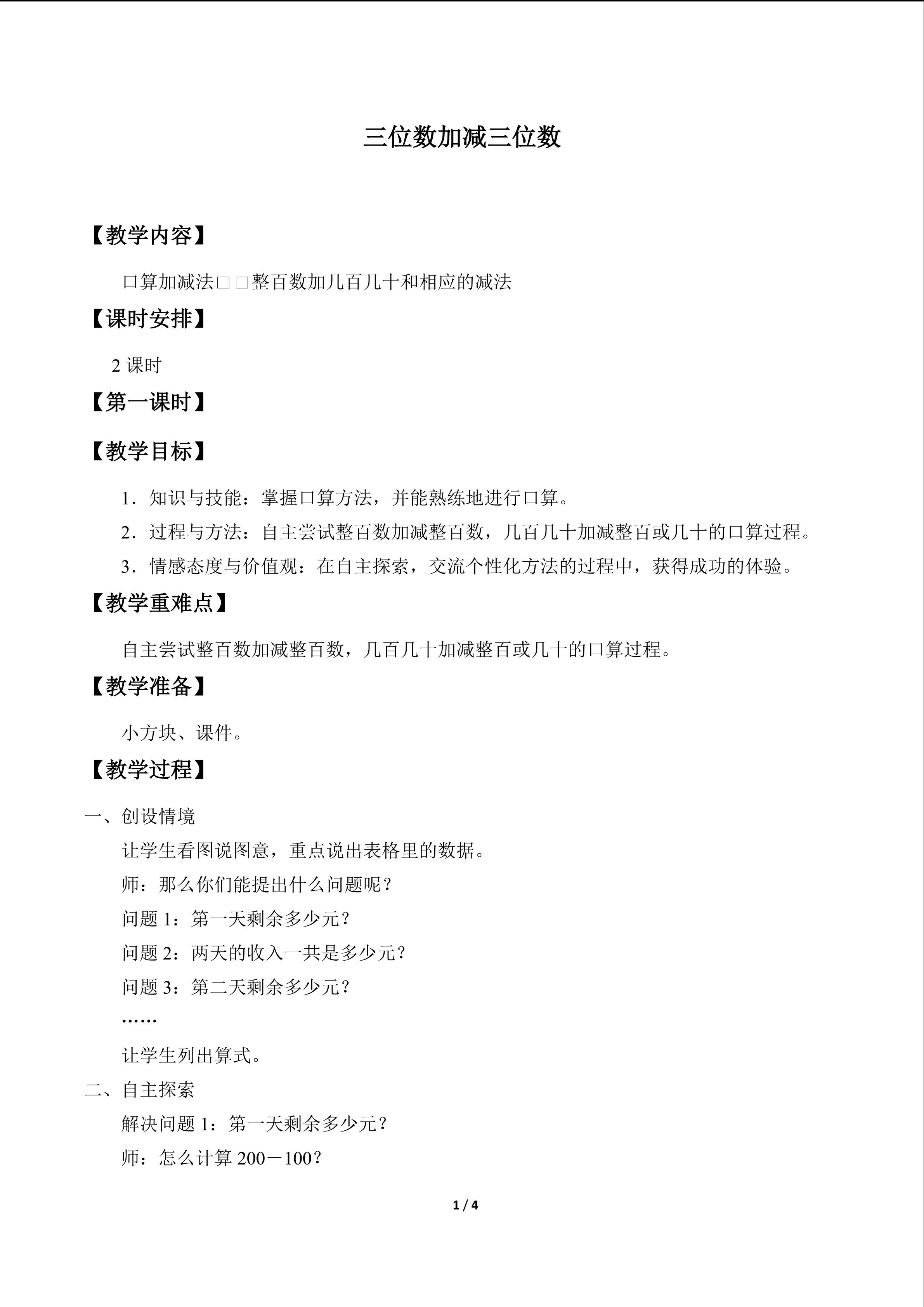 三位数加减三位数

【教学内容】

口算加减法□□整百数加几百几十和相应的减法

【课时安排】

2课时

【第一课时】

【教学目标】

1．知识与技能：掌握口算方法，并能熟练地进行口算。

2．过程与方法：自主尝试整百数加减整百数，几百几十加减整百或几十的口算过程。

3．情感态度与价值观：在自主探索，交流个性化方法的过程中，获得成功的体验。

【教学重难点】

自主尝试整百数加减整百数，几百几十加减整百或几十的口算过程。

【教学准备】

小方块、课件。

【教学过程】

一、创设情境

让学生看图说图意，重点说出表格里的数据。

师：那么你们能提出什么问题呢？

问题1：第一天剩余多少元？

问题2：两天的收入一共是多少元？

问题3：第二天剩余多少元？

……

让学生列出算式。

二、自主探索

解决问题1：第一天剩余多少元？

师：怎么计算200－100？

1 / 4